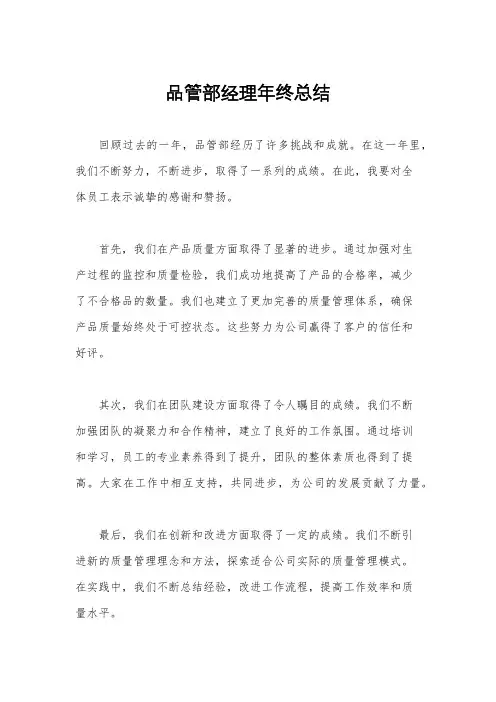 品管部经理年终总结

回顾过去的一年，品管部经历了许多挑战和成就。在这一年里，我们不断努力，不断进步，取得了一系列的成绩。在此，我要对全体员工表示诚挚的感谢和赞扬。

首先，我们在产品质量方面取得了显著的进步。通过加强对生产过程的监控和质量检验，我们成功地提高了产品的合格率，减少了不合格品的数量。我们也建立了更加完善的质量管理体系，确保产品质量始终处于可控状态。这些努力为公司赢得了客户的信任和好评。

其次，我们在团队建设方面取得了令人瞩目的成绩。我们不断加强团队的凝聚力和合作精神，建立了良好的工作氛围。通过培训和学习，员工的专业素养得到了提升，团队的整体素质也得到了提高。大家在工作中相互支持，共同进步，为公司的发展贡献了力量。

最后，我们在创新和改进方面取得了一定的成绩。我们不断引进新的质量管理理念和方法，探索适合公司实际的质量管理模式。在实践中，我们不断总结经验，改进工作流程，提高工作效率和质量水平。